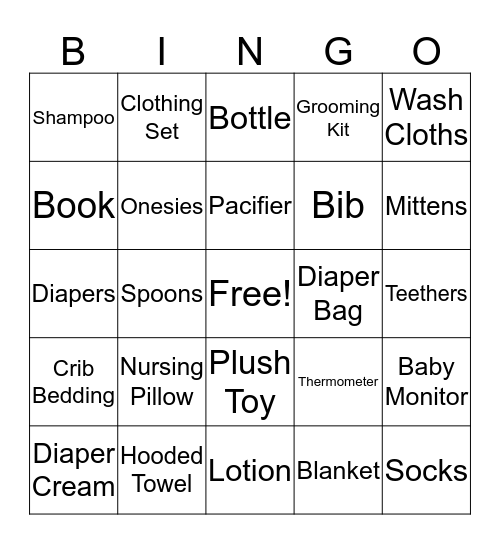 | B | I | N | G | O |
|---|---|---|---|---|
| Shampoo | Clothing Set | Bottle | Grooming Kit | Wash Cloths |
| Book | Onesies | Pacifier | Bib | Mittens |
| Diapers | Spoons | Free! | Diaper Bag | Teethers |
| Crib Bedding | Nursing Pillow | Plush Toy | Thermometer | Baby Monitor |
| Diaper Cream | Hooded Towel | Lotion | Blanket | Socks |